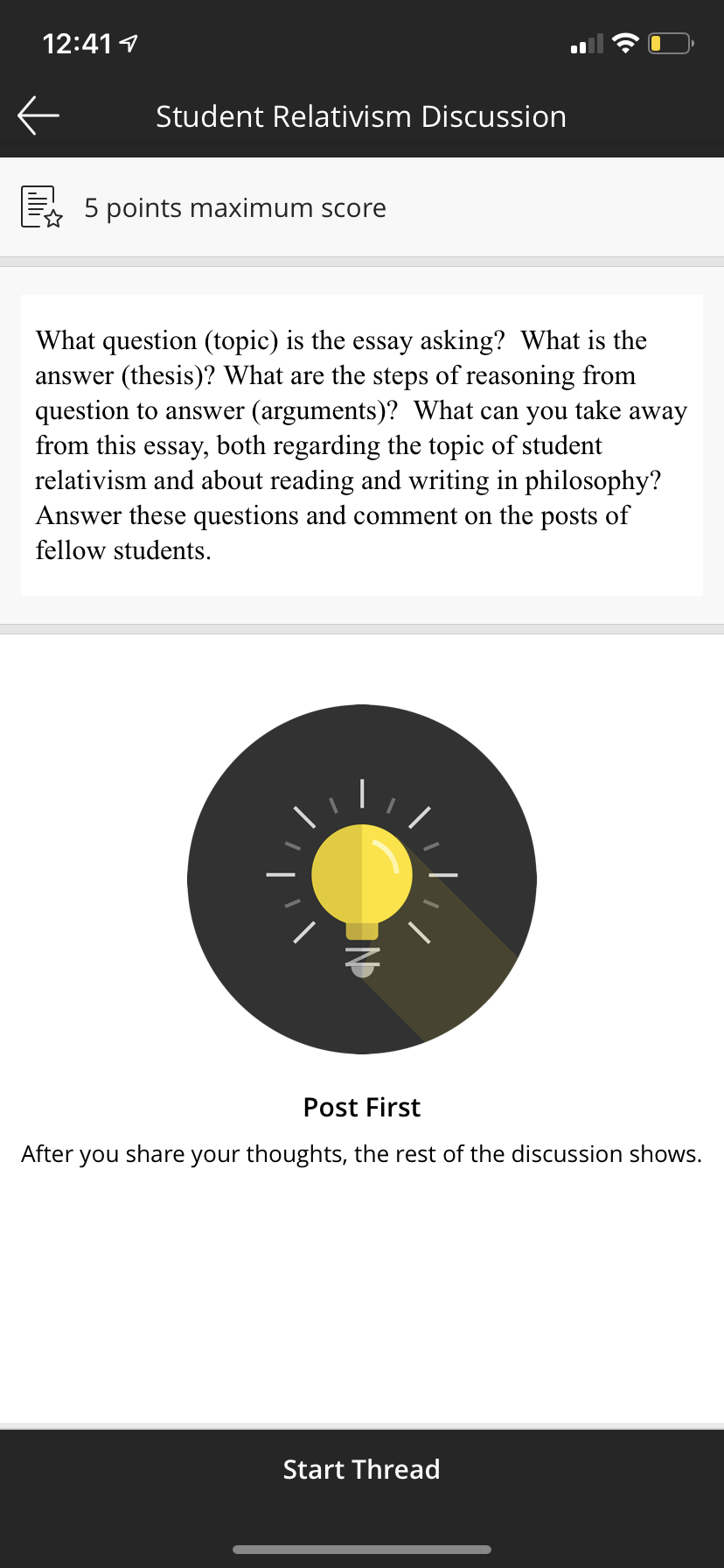 12:41

Student Relativism Discussion

5 points maximum score

What question (topic) is the essay asking? What is the answer (thesis)? What are the steps of reasoning from question to answer (arguments)? What can you take away from this essay, both regarding the topic of student relativism and about reading and writing in philosophy? Answer these questions and comment on the posts of fellow students.

Post First

After you share your thoughts, the rest of the discussion shows.

Start Thread